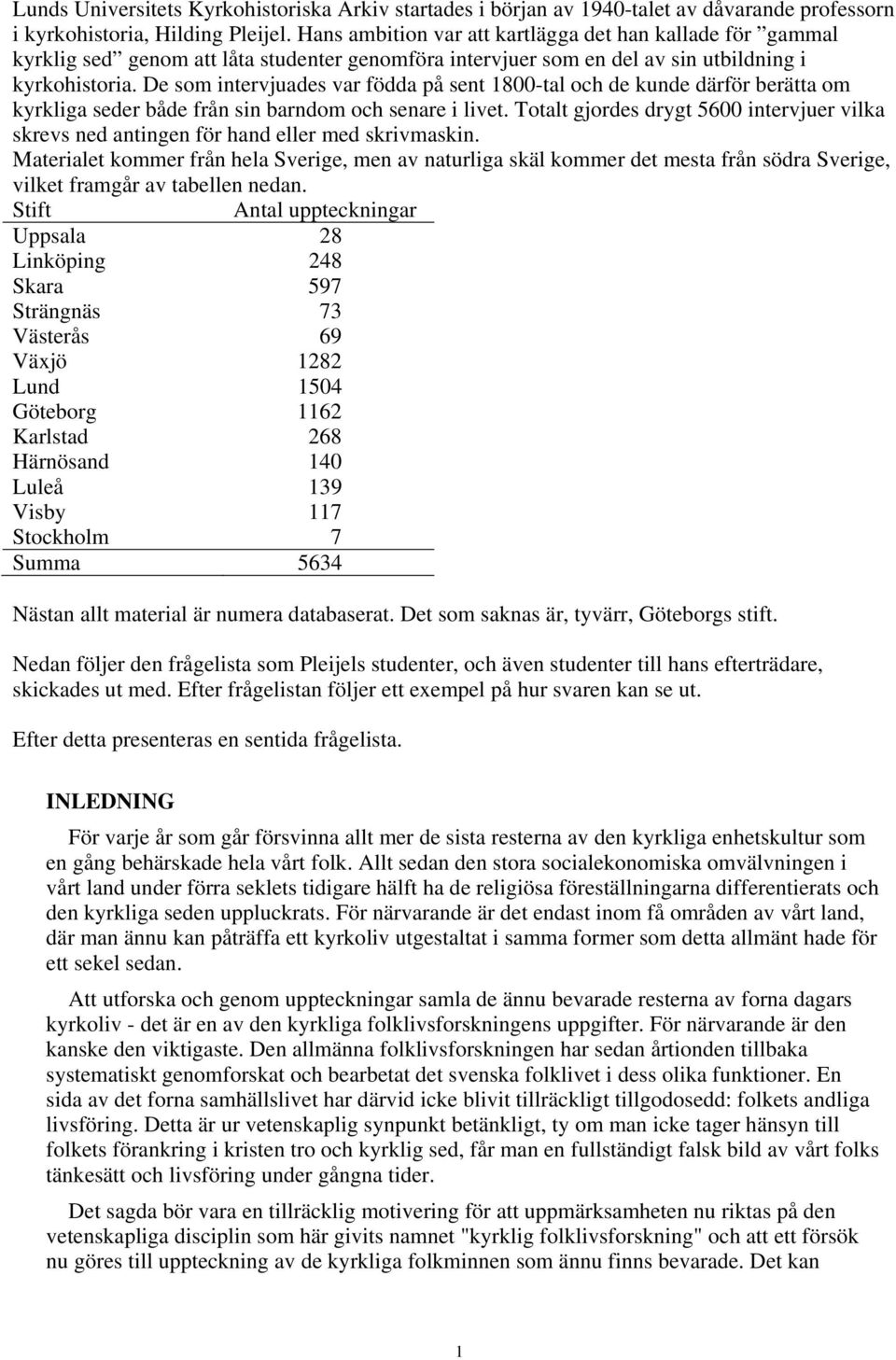 Lunds Universitets Kyrkohistoriska Arkiv startades i början av 1940-talet av dåvarande professorn i kyrkohistoria, Hilding Pleijel. Hans ambition var att kartlägga det han kallade för ”gammal kyrklig sed” genom att låta studenter genomföra intervjuer som en del av sin utbildning i kyrkohistoria. De som intervjuades var födda på sent 1800-tal och de kunde därför berätta om kyrkliga seder både från sin barndom och senare i livet. Totalt gjordes drygt 5600 intervjuer vilka skrevs ned antingen för hand eller med skrivmaskin.
Materialet kommer från hela Sverige, men av naturliga skäl kommer det mesta från södra Sverige, vilket framgår av tabellen nedan.

| Stift | Antal uppteckningar |
|---|---|
| Uppsala | 28 |
| Linköping | 248 |
| Skara | 597 |
| Strängnäs | 73 |
| Västerås | 69 |
| Växjö | 1282 |
| Lund | 1504 |
| Göteborg | 1162 |
| Karlstad | 268 |
| Härnösand | 140 |
| Luleå | 139 |
| Visby | 117 |
| Stockholm | 7 |
| Summa | 5634 |

Nästan allt material är numera databaserat. Det som saknas är, tyvärr, Göteborgs stift.

Nedan följer den frågelista som Pleijels studenter, och även studenter till hans efterträdare, skickades ut med. Efter frågelistan följer ett exempel på hur svaren kan se ut.

Efter detta presenteras en sentida frågelista.

INLEDNING

För varje år som går försvinna allt mer de sista resterna av den kyrkliga enhetskultur som en gång behärskade hela vårt folk. Allt sedan den stora socialekonomiska omvälvningen i vårt land under förra seklets tidigare hälft ha de religiösa föreställningarna differentierats och den kyrkliga seden uppluckrats. För närvarande är det endast inom få områden av vårt land, där man ännu kan påträffa ett kyrkoliv utgestaltat i samma former som detta allmänt hade för ett sekel sedan.

Att utforska och genom uppteckningar samla de ännu bevarade resterna av forna dagars kyrkoliv - det är en av den kyrkliga folklivsforskningens uppgifter. För närvarande är den kanske den viktigaste. Den allmänna folklivsforskningen har sedan årtionden tillbaka systematiskt genomforskat och bearbetat det svenska folklivet i dess olika funktioner. En sida av det forna samhällslivet har därvid icke blivit tillräckligt tillgodosedd: folkets andliga livsföring. Detta är ur vetenskaplig synpunkt betänkligt, ty om man icke tager hänsyn till folkets förankring i kristen tro och kyrklig sed, får man en fullständigt falsk bild av vårt folks tänkesätt och livsföring under gångna tider.

Det sagda bör vara en tillräcklig motivering för att uppmärksamheten nu riktas på den vetenskapliga disciplin som här givits namnet "kyrklig folklivsforskning" och att ett försök nu göres till uppteckning av de kyrkliga folkminnen som ännu finns bevarade. Det kan

1